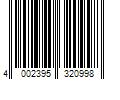 4 002395 320998